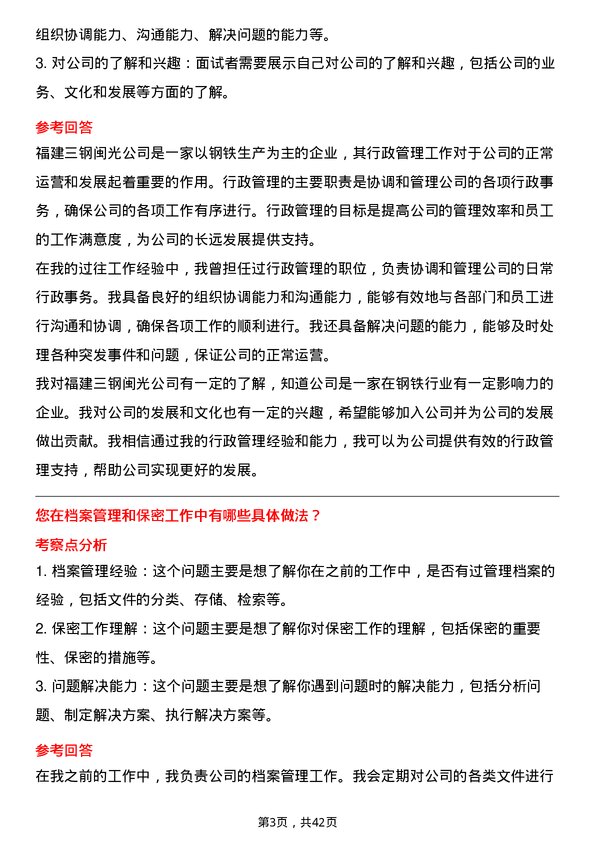 组织协调能力、沟通能力、解决问题的能力等。
3. 对公司的了解和兴趣：面试者需要展示自己对公司的了解和兴趣，包括公司的业务、文化和发展等方面的了解。

参考回答
福建三钢闽光公司是一家以钢铁生产为主的企业，其行政管理工作对于公司的正常运营和发展起着重要的作用。行政管理的主要职责是协调和管理公司的各项行政事务，确保公司的各项工作有序进行。行政管理的目标是提高公司的管理效率和员工的工作满意度，为公司的长远发展提供支持。
在我的过往工作经验中，我曾担任过行政管理的职位，负责协调和管理公司的日常行政事务。我具备良好的组织协调能力和沟通能力，能够有效地与各部门和员工进行沟通和协调，确保各项工作的顺利进行。我还具备解决问题的能力，能够及时处理各种突发事件和问题，保证公司的正常运营。
我对福建三钢闽光公司有一定的了解，知道公司是一家在钢铁行业有一定影响力的企业。我对公司的发展和文化也有一定的兴趣，希望能够加入公司并为公司的发展做出贡献。我相信通过我的行政管理经验和能力，我可以为公司提供有效的行政管理支持，帮助公司实现更好的发展。

您在档案管理和保密工作中有哪些具体做法？
考察点分析
1. 档案管理经验：这个问题主要是想了解你在之前的工作中，是否有过管理档案的经验，包括文件的分类、存储、检索等。
2. 保密工作理解：这个问题主要是想了解你对保密工作的理解，包括保密的重要性、保密的措施等。
3. 问题解决能力：这个问题主要是想了解你遇到问题时的解决能力，包括分析问题、制定解决方案、执行解决方案等。

参考回答
在我之前的工作中，我负责公司的档案管理工作。我会定期对公司的各类文件进行

第3页，共42页